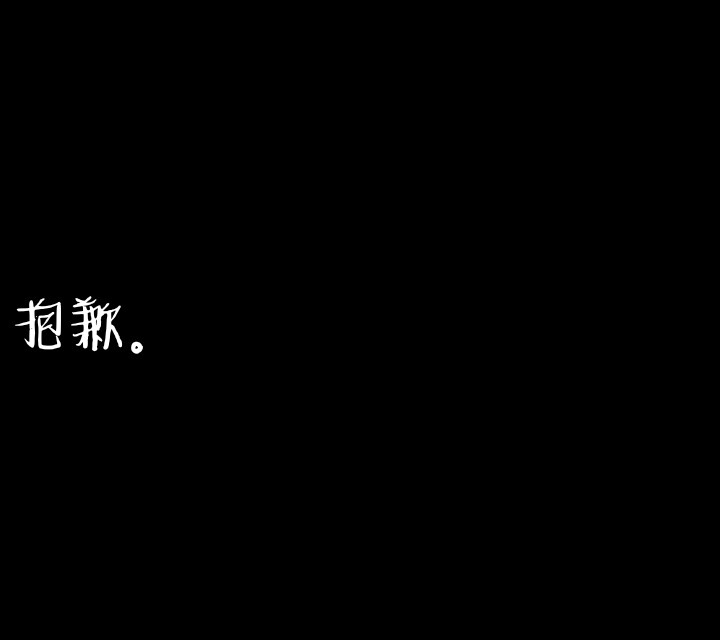 抱歉。